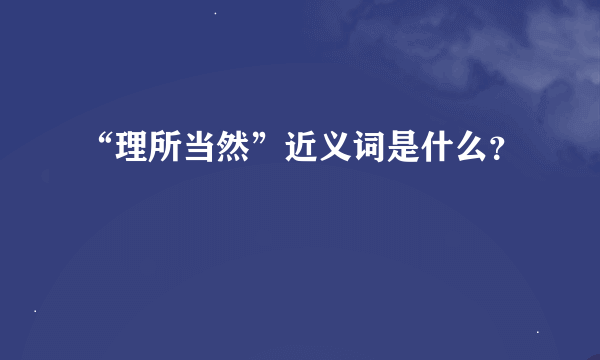 “理所当然”近义词是什么?